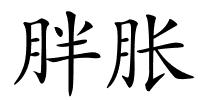 胖胀